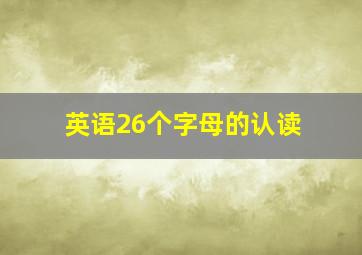 英语26个字母的认读